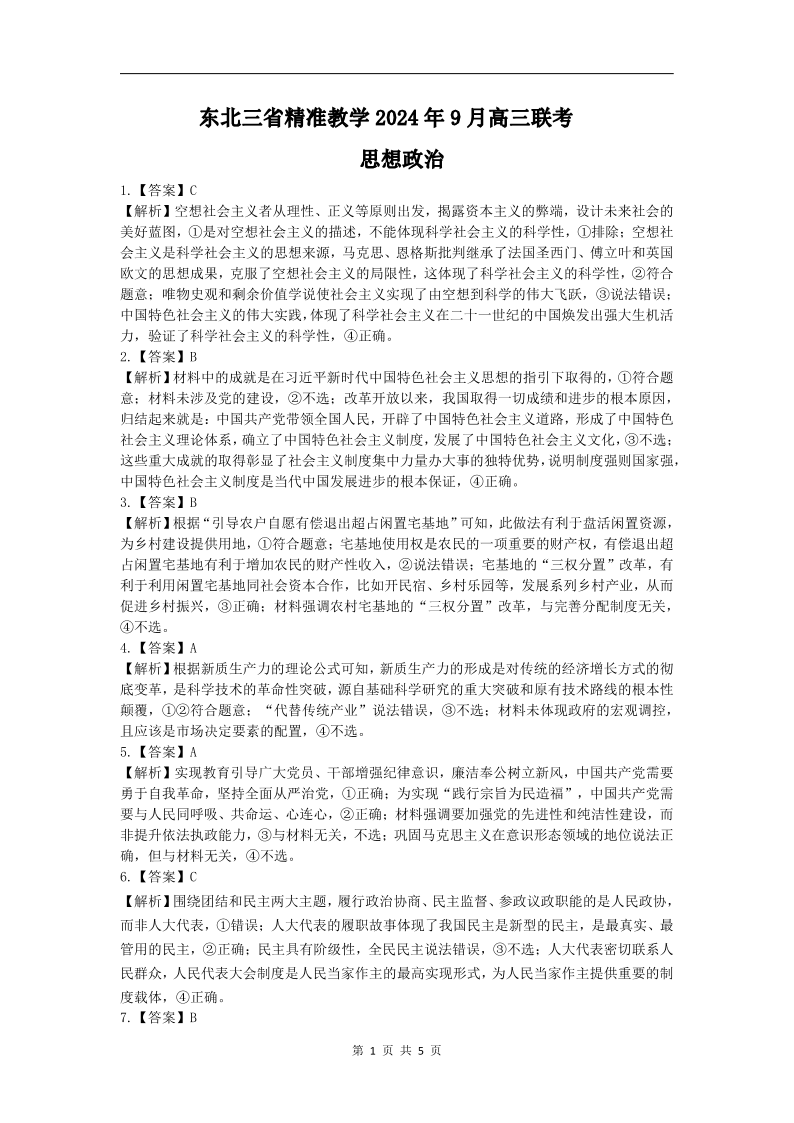 东北三省精准教学 2024 年 9 月高三联考

思想政治

1.【答案】C

【解析】空想社会主义者从理性、正义等原则出发，揭露资本主义的弊端，设计未来社会的美好蓝图，①是对空想社会主义的描述，不能体现科学社会主义的科学性，①排除；空想社会主义是科学社会主义的思想来源，马克思、恩格斯批判继承了法国圣西门、傅立叶和英国欧文的思想成果，克服了空想社会主义的局限性，这体现了科学社会主义的科学性，②符合题意；唯物史观和剩余价值学说使社会主义实现了由空想到科学的伟大飞跃，③说法错误；中国特色社会主义的伟大实践，体现了科学社会主义在二十一世纪的中国焕发出强大生机活力，验证了科学社会主义的科学性，④正确。

2.【答案】B

【解析】材料中的成就是在习近平新时代中国特色社会主义思想的指引下取得的，①符合题意；材料未涉及党的建设，②不选；改革开放以来，我国取得一切成绩和进步的根本原因，归结起来就是：中国共产党带领全国人民，开辟了中国特色社会主义道路，形成了中国特色社会主义理论体系，确立了中国特色社会主义制度，发展了中国特色社会主义文化，③不选；这些重大成就的取得彰显了社会主义制度集中力量办大事的独特优势，说明制度强则国家强，中国特色社会主义制度是当代中国发展进步的根本保证，④正确。

3.【答案】B

【解析】根据“引导农户自愿有偿退出超占闲置宅基地”可知，此做法有利于盘活闲置资源，为乡村建设提供用地，①符合题意；宅基地使用权是农民的一项重要的财产权，有偿退出超占闲置宅基地有利于增加农民的财产性收入，②说法错误；宅基地的“三权分置”改革，有利于利用闲置宅基地同社会资本合作，比如开民宿、乡村乐园等，发展系列乡村产业，从而促进乡村振兴，③正确；材料强调农村宅基地的“三权分置”改革，与完善分配制度无关，④不选。

4.【答案】A

【解析】根据新质生产力的理论公式可知，新质生产力的形成是对传统的经济增长方式的彻底变革，是科学技术的革命性突破，源自基础科学研究的重大突破和原有技术路线的根本性颠覆，①②符合题意；“代替传统产业”说法错误，③不选；材料未体现政府的宏观调控，且应该是市场决定要素的配置，④不选。

5.【答案】A

【解析】实现教育引导广大党员、干部增强纪律意识，廉洁奉公树立新风，中国共产党需要勇于自我革命，坚持全面从严治党，①正确；为实现“践行宗旨为民造福”，中国共产党需要与人民同呼吸、共命运、心连心，②正确；材料强调要加强党的先进性和纯洁性建设，而非提升依法执政能力，③与材料无关，不选；巩固马克思主义在意识形态领域的地位说法正确，但与材料无关，④不选。

6.【答案】C

【解析】围绕团结和民主两大主题，履行政治协商、民主监督、参政议政职能的是人民政协，而非人大代表，①错误；人大代表的履职故事体现了我国民主是新型的民主，是最真实、最管用的民主，②正确；民主具有阶级性，全民民主说法错误，③不选；人大代表密切联系人民群众，人民代表大会制度是人民当家作主的最高实现形式，为人民当家作主提供重要的制度载体，④正确。

7.【答案】B

第 1 页 共 5 页